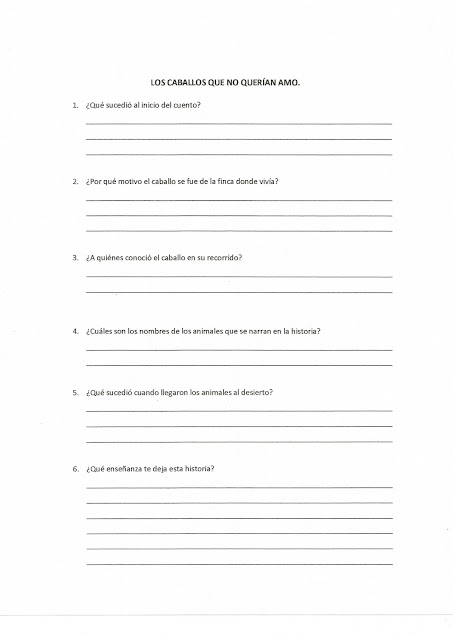 LOS CABALLOS QUE NO QUERÍAN AMO.

1. ¿Qué sucedió al inicio del cuento?

2. ¿Por qué motivo el caballo se fue de la finca donde vivía?

3. ¿A quiénes conoció el caballo en su recorrido?

4. ¿Cuáles son los nombres de los animales que se narran en la historia?

5. ¿Qué sucedió cuando llegaron los animales al desierto?

6. ¿Qué enseñanza te deja esta historia?